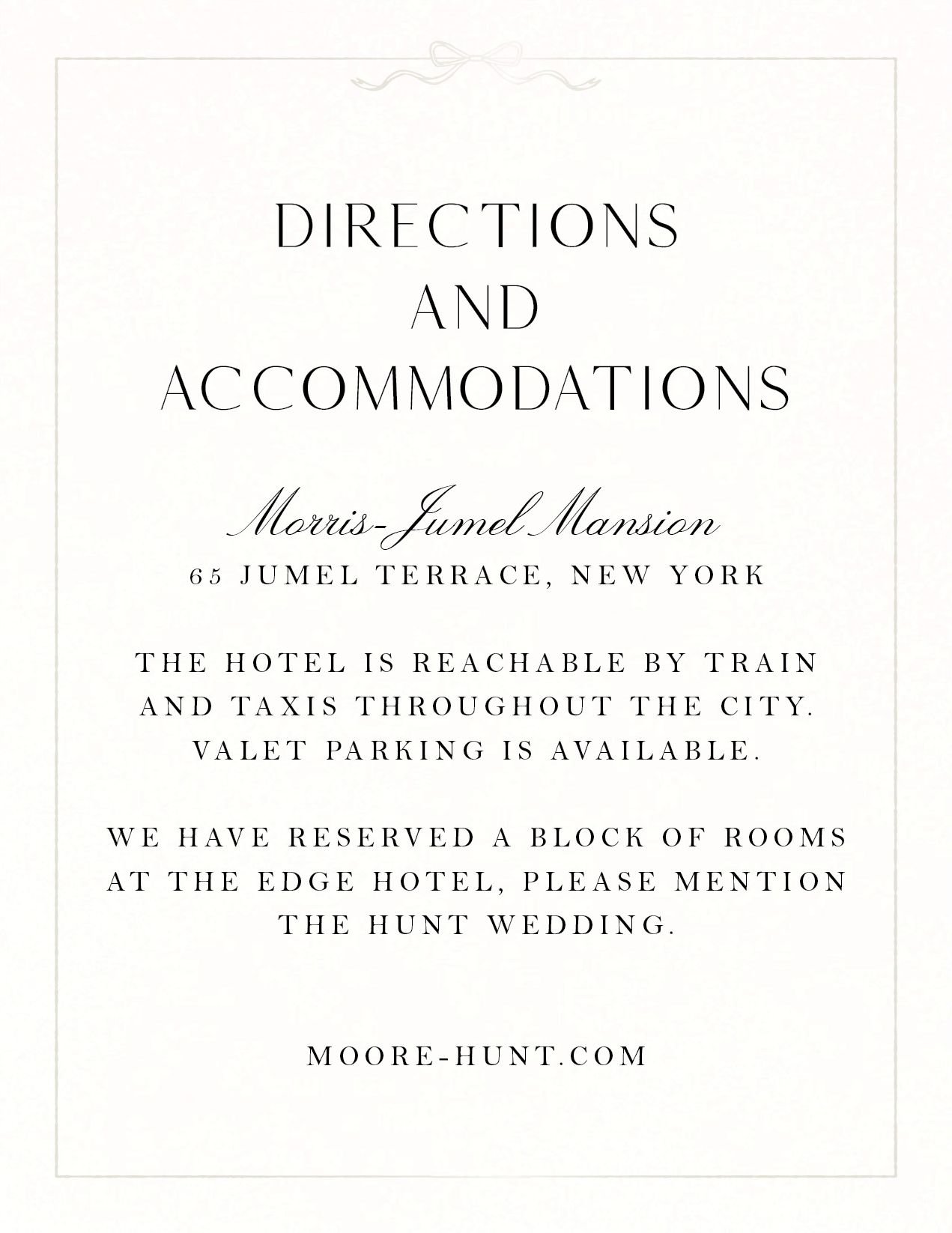 DIRECTIONS
AND
ACCOMMODATIONS

Morris-Jumel Mansion
65 JUMEL TERRACE, NEW YORK

THE HOTEL IS REACHABLE BY TRAIN AND TAXIS THROUGHOUT THE CITY. VALET PARKING IS AVAILABLE.

WE HAVE RESERVED A BLOCK OF ROOMS AT THE EDGE HOTEL, PLEASE MENTION THE HUNT WEDDING.

MOORE-HUNT.COM